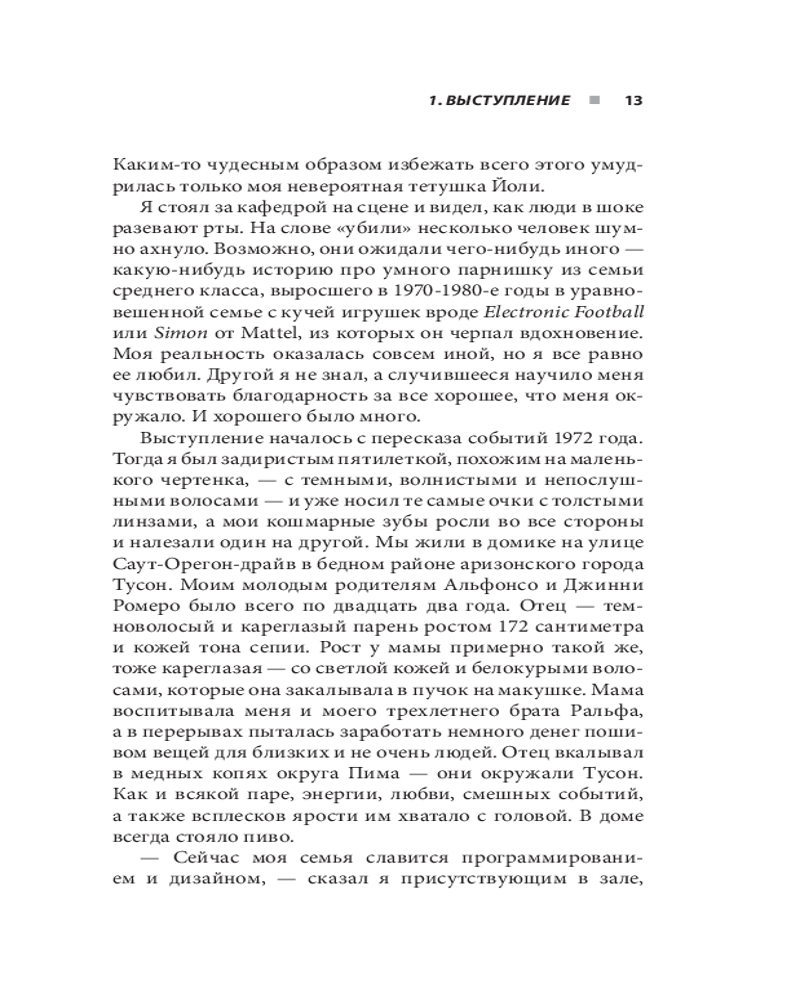 1. ВЫСТУПЛЕНИЕ ■ 13

Каким-то чудесным образом избежать всего этого умудрилась только моя невероятная тетушка Йоли.

Я стоял за кафедрой на сцене и видел, как люди в шоке разевают рты. На слове «убили» несколько человек шумно ахнуло. Возможно, они ожидали чего-нибудь иного — какую-нибудь историю про умного парнишку из семьи среднего класса, выросшего в 1970-1980-е годы в уравновешенной семье с кучей игрушек вроде Electronic Football или Simon от Mattel, из которых он черпал вдохновение. Моя реальность оказалась совсем иной, но я все равно ее любил. Другой я не знал, а случившееся научило меня чувствовать благодарность за все хорошее, что меня окружало. И хорошего было много.

Выступление началось с пересказа событий 1972 года. Тогда я был задиристым пятилеткой, похожим на маленького чертенка, — с темными, волнистыми и непослушными волосами — и уже носил те самые очки с толстыми линзами, а мои кошмарные зубы росли во все стороны и налезали один на другой. Мы жили в домике на улице Саут-Орегон-драйв в бедном районе аризонского города Тусон. Моим молодым родителям Альфонсо и Джинни Ромеро было всего по двадцать два года. Отец — темноволосый и кареглазый парень ростом 172 сантиметра и кожей тона сепии. Рост у мамы примерно такой же, тоже кареглазая — со светлой кожей и белокурыми волосами, которые она закалывала в пучок на макушке. Мама воспитывала меня и моего трехлетнего брата Ральфа, а в перерывах пыталась заработать немного денег пошивом вещей для близких и не очень людей. Отец вкалывал в медных копях округа Пима — они окружали Тусон. Как и всякой паре, энергии, любви, смешных событий, а также всплесков ярости им хватало с головой. В доме всегда стояло пиво.

— Сейчас моя семья славится программированием и дизайном, — сказал я присутствующим в зале,